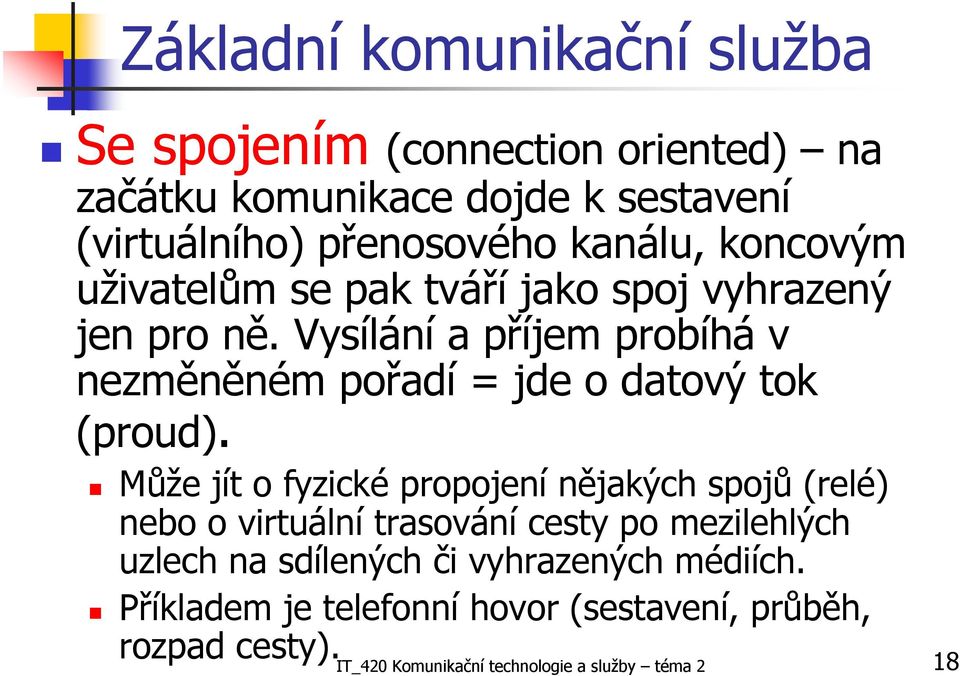 Základní komunikační služba

Se spojením (connection oriented) – na začátku komunikace dojde k sestavení (virtuálního) přenosového kanálu, koncovým uživatelům se pak tváří jako spoj vyhrazený jen pro ně. Vysílání a příjem probíhá v nezměněném pořadí = jde o datový tok (proud).

Může jít o fyzické propojení nějakých spojů (relé) nebo o virtuální trasování cesty po mezilehlých uzlech na sdílených či vyhrazených médiích.

Příkladem je telefonní hovor (sestavení, průběh, rozpad cesty).

IT_420 Komunikační technologie a služby – téma 2

18